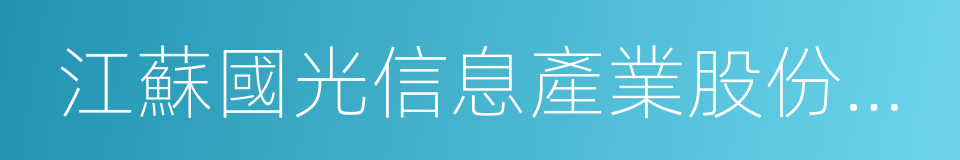 江蘇國光信息產業股份...